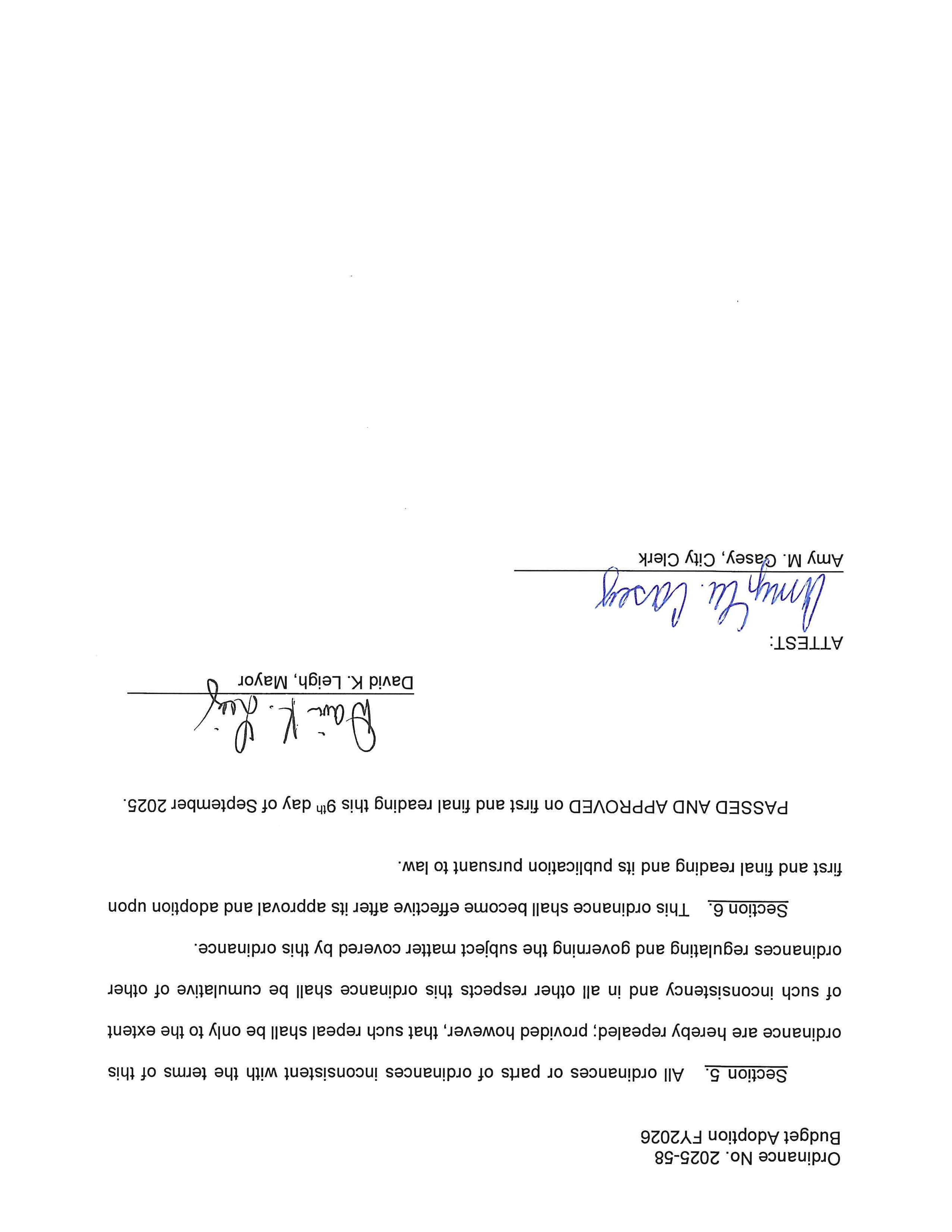 Ordinance No. 2025-58
Budget Adoption FY2026

Section 5. All ordinances or parts of ordinances inconsistent with the terms of this ordinance are hereby repealed; provided however, that such repeal shall be only to the extent of such inconsistency and in all other respects this ordinance shall be cumulative of other ordinances regulating and governing the subject matter covered by this ordinance.

Section 6. This ordinance shall become effective after its approval and adoption upon first and final reading and its publication pursuant to law.

PASSED AND APPROVED on first and final reading this 9th day of September 2025.

David K. Leigh

David K. Leigh, Mayor

ATTEST:

Amy M. Casey

Amy M. Casey, City Clerk